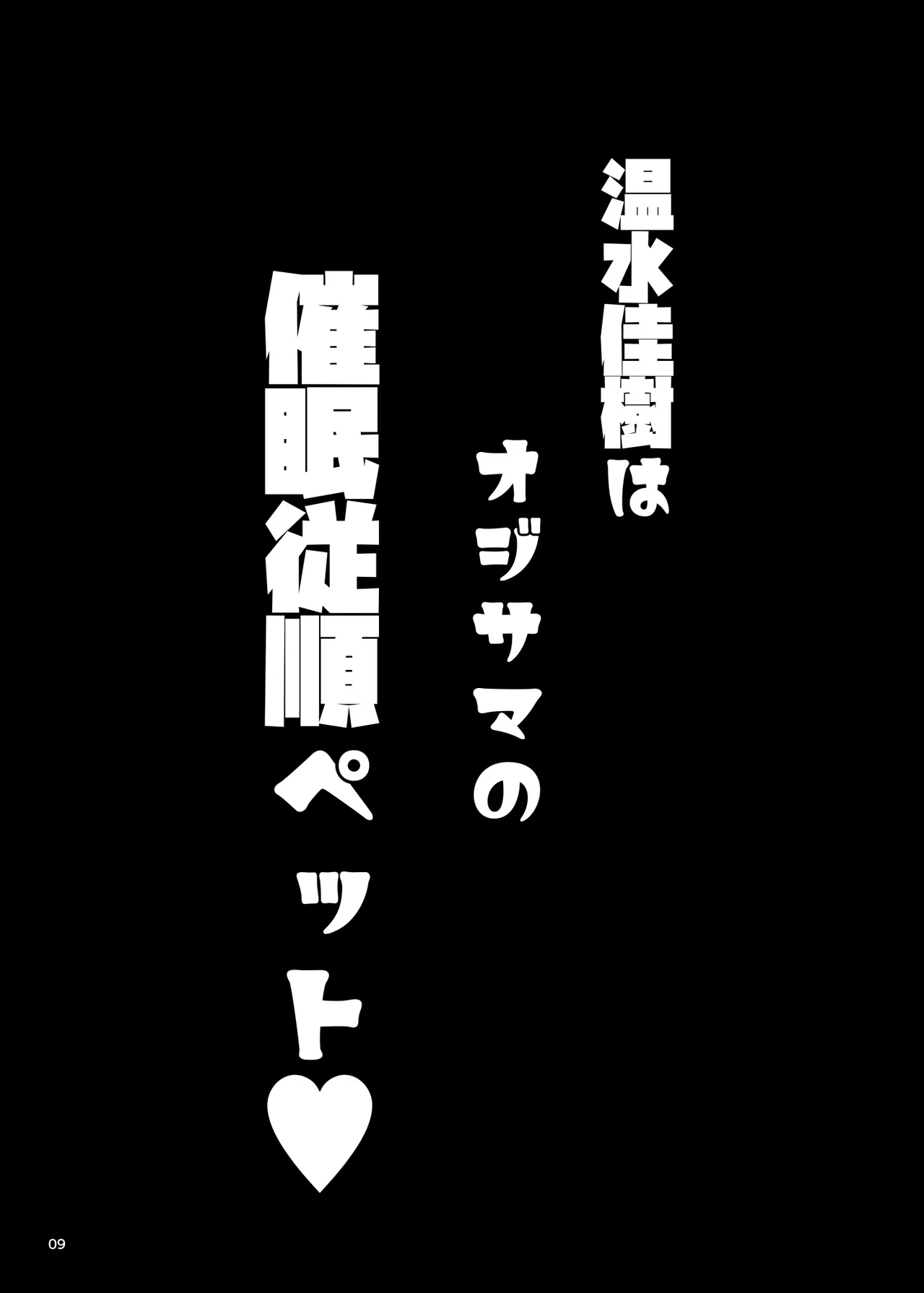 温水佳樹は
オジサマの
催眠従順ペット♥

09